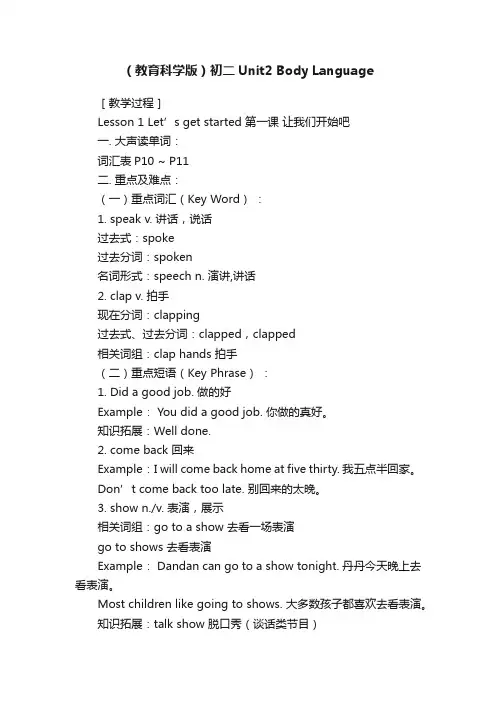 （教育科学版）初二 Unit2 Body Language

[教学过程]

Lesson 1 Let’s get started 第一课 让我们开始吧

一. 大声读单词：

词汇表 P10 ~ P11

二. 重点及难点：

（一）重点词汇（Key Word）：

1. speak v. 讲话，说话

过去式：spoke

过去分词：spoken

名词形式：speech n. 演讲,讲话

2. clap v. 拍手

现在分词：clapping

过去式、过去分词：clapped，clapped

相关词组：clap hands 拍手

（二）重点短语（Key Phrase）：

1. Did a good job. 做的好

Example： You did a good job. 你做的真好。

知识拓展：Well done.

2. come back 回来

Example：I will come back home at five thirty. 我五点半回家。

Don’t come back too late. 别回来的太晚。

3. show n./v. 表演，展示

相关词组：go to a show 去看一场表演

go to shows 去看表演

Example： Dandan can go to a show tonight. 丹丹今天晚上去看表演。

Most children like going to shows. 大多数孩子都喜欢去看表演。

知识拓展：talk show 脱口秀（谈话类节目）